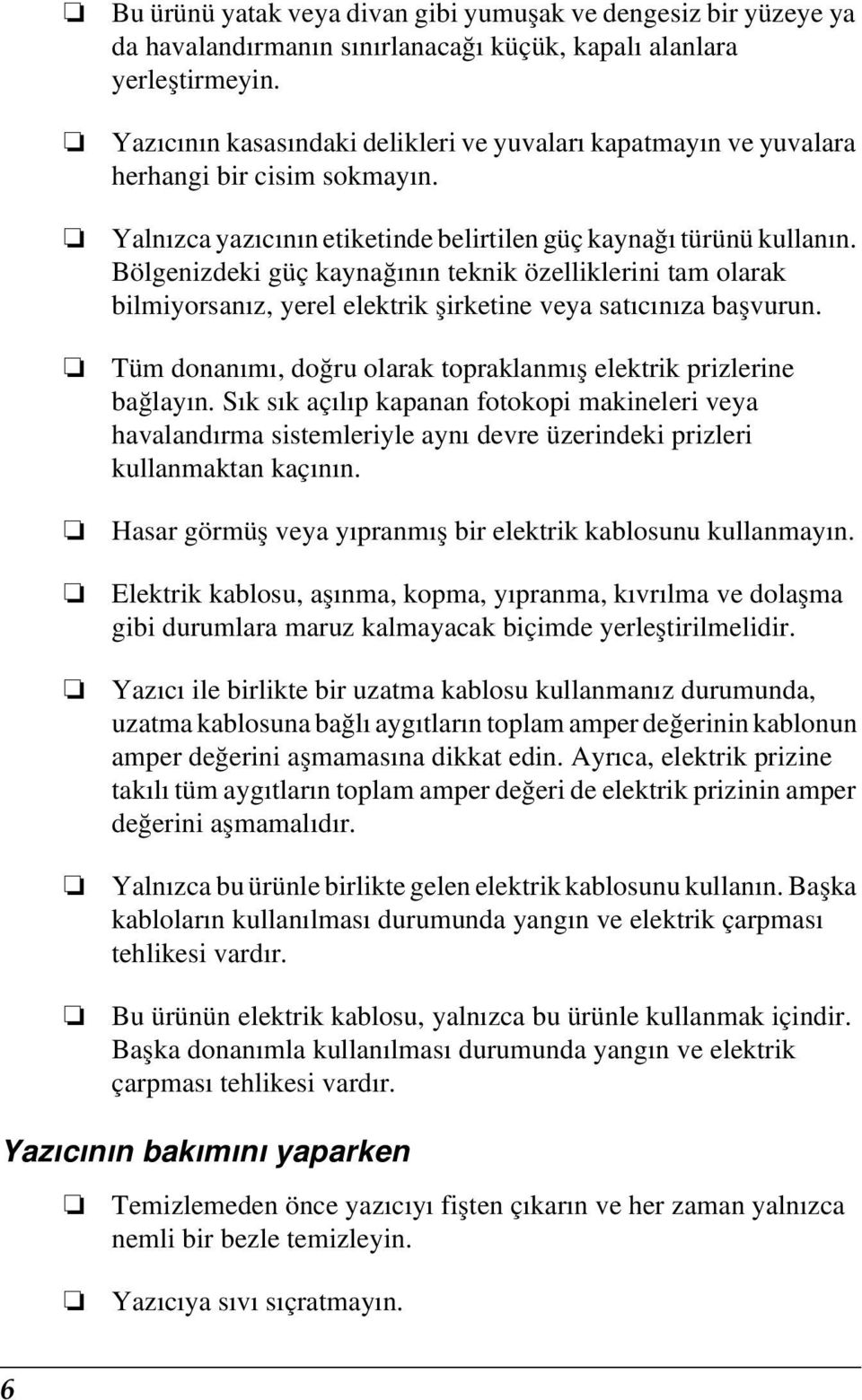 ❏ Bu ürünü yatak veya divan gibi yumuşak ve dengesiz bir yüzeye ya da havalandırmanın sınırlanacağı küçük, kapalı alanlara yerleştirmeyin.

❏ Yazıcının kasasındaki delikleri ve yuvaları kapatmayın ve yuvalara herhangi bir cisim sokmayın.

❏ Yalnızca yazıcının etiketinde belirtilen güç kaynağı türünü kullanın. Bölgenizdeki güç kaynağının teknik özelliklerini tam olarak bilmiyorsanız, yerel elektrik şirketine veya satıcınıza başvurun.

❏ Tüm donanımı, doğru olarak topraklanmış elektrik prizlerine bağlayın. Sık sık açılıp kapanan fotokopi makineleri veya havalandırma sistemleriyle aynı devre üzerindeki prizleri kullanmaktan kaçının.

❏ Hasar görmüş veya yıpranmış bir elektrik kablosunu kullanmayın.

❏ Elektrik kablosu, aşınma, kopma, yıpranma, kıvrılma ve dolaşma gibi durumlara maruz kalmayacak biçimde yerleştirilmelidir.

❏ Yazıcı ile birlikte bir uzatma kablosu kullanmanız durumunda, uzatma kablosuna bağlı aygıtların toplam amper değerinin kablonun amper değerini aşmamasına dikkat edin. Ayrıca, elektrik prizine takılı tüm aygıtların toplam amper değeri de elektrik prizinin amper değerini aşmamalıdır.

❏ Yalnızca bu ürünle birlikte gelen elektrik kablosunu kullanın. Başka kabloların kullanılması durumunda yangın ve elektrik çarpması tehlikesi vardır.

❏ Bu ürünün elektrik kablosu, yalnızca bu ürünle kullanmak içindir. Başka donanımla kullanılması durumunda yangın ve elektrik çarpması tehlikesi vardır.

Yazıcının bakımını yaparken

❏ Temizlemeden önce yazıcıyı fişten çıkarın ve her zaman yalnızca nemli bir bezle temizleyin.

❏ Yazıcıya sıvı sıçratmayın.

6